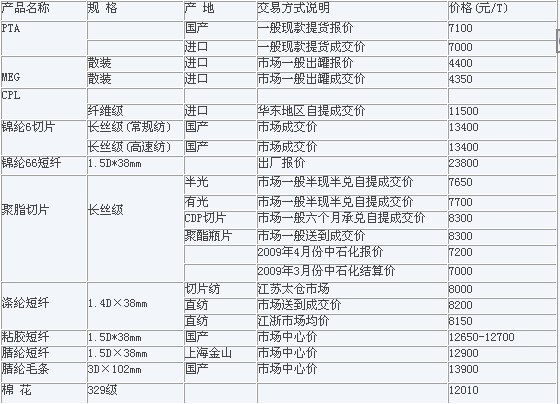 | 产品名称 | 规 格 | 产 地 | 交易方式说明 | 价格(元/T) |
|---|---|---|---|---|
| PTA | | 国产 | 一般现款提货报价 | 7100 |
| | | 进口 | 一般现款提货成交价 | 7000 |
| MEG | 散装 | 进口 | 市场一般出罐报价 | 4400 |
| | 散装 | 进口 | 市场一般出罐成交价 | 4350 |
| CPL | | | | |
| | 纤维级 | 进口 | 华东地区自提成交价 | 11500 |
| 锦纶6切片 | 长丝级(常规纺) | 国产 | 市场成交价 | 13400 |
| | 长丝级(高速纺) | 国产 | 市场成交价 | 13400 |
| 锦纶66短纤 | 1.5D*38mm | | 出厂报价 | 23800 |
| 聚脂切片 | 长丝级 | 半光 | 市场一般半现半兑自提成交价 | 7650 |
| | | 有光 | 市场一般半现半兑自提成交价 | 7700 |
| | | CDP切片 | 市场一般六个月承兑自提成交价 | 8300 |
| | | 聚酯瓶片 | 市场一般送到成交价 | 8300 |
| | | | 2009年4月份中石化报价 | 7200 |
| | | | 2009年3月份中石化结算价 | 7000 |
| 涤纶短纤 | 1.4D×38mm | 切片纺 | 江苏太仓市场 | 8000 |
| | | 直纺 | 市场送到成交价 | 8200 |
| | | 直纺 | 江浙市场均价 | 8150 |
| 粘胶短纤 | 1.5D*38mm | 国产 | 市场中心价 | 12650-12700 |
| 腈纶短纤 | 1.5D×38mm | 上海金山 | 市场中心价 | 12900 |
| 腈纶毛条 | 3D×102mm | 国产 | 市场中心价 | 13900 |
| 棉 花 | 329级 | | | 12010 |